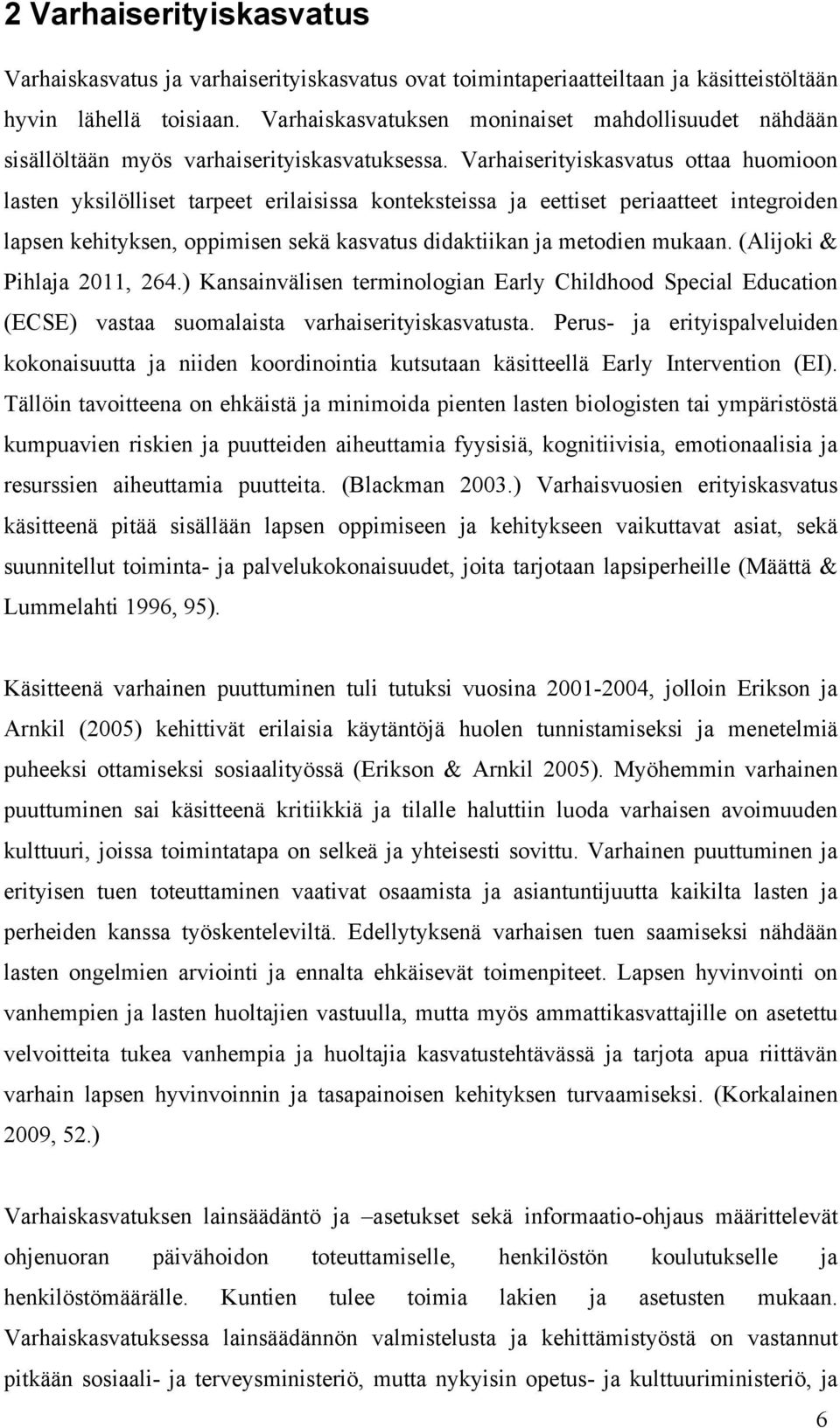 2 Varhaiserityiskasvatus

Varhaiskasvatus ja varhaiserityiskasvatus ovat toimintaperiaatteiltaan ja käsitteistöltään hyvin lähellä toisiaan. Varhaiskasvatuksen moninaiset mahdollisuudet nähdään sisällöltään myös varhaiserityiskasvatuksessa. Varhaiserityiskasvatus ottaa huomioon lasten yksilölliset tarpeet erilaisissa konteksteissa ja eettiset periaatteet integroiden lapsen kehityksen, oppimisen sekä kasvatus didaktiikan ja metodien mukaan. (Alijoki & Pihlaja 2011, 264.) Kansainvälisen terminologian Early Childhood Special Education (ECSE) vastaa suomalaista varhaiserityiskasvatusta. Perus- ja erityispalveluiden kokonaisuutta ja niiden koordinointia kutsutaan käsitteellä Early Intervention (EI). Tällöin tavoitteena on ehkäistä ja minimoida pienten lasten biologisten tai ympäristöstä kumpuavien riskien ja puutteiden aiheuttamia fyysisiä, kognitiivisia, emotionaalisia ja resurssien aiheuttamia puutteita. (Blackman 2003.) Varhaisvuosien erityiskasvatus käsitteenä pitää sisällään lapsen oppimiseen ja kehitykseen vaikuttavat asiat, sekä suunnitellut toiminta- ja palvelukokonaisuudet, joita tarjotaan lapsiperheille (Määttä & Lummelahti 1996, 95).

Käsitteenä varhainen puuttuminen tuli tutuksi vuosina 2001-2004, jolloin Erikson ja Arnkil (2005) kehittivät erilaisia käytäntöjä huolen tunnistamiseksi ja menetelmiä puheeksi ottamiseksi sosiaalityössä (Erikson & Arnkil 2005). Myöhemmin varhainen puuttuminen sai käsitteenä kritiikkiä ja tilalle haluttiin luoda varhaisen avoimuuden kulttuuri, joissa toimintatapa on selkeä ja yhteisesti sovittu. Varhainen puuttuminen ja erityisen tuen toteuttaminen vaativat osaamista ja asiantuntijuutta kaikilta lasten ja perheiden kanssa työskenteleviltä. Edellytyksenä varhaisen tuen saamiseksi nähdään lasten ongelmien arviointi ja ennalta ehkäisevät toimenpiteet. Lapsen hyvinvointi on vanhempien ja lasten huoltajien vastuulla, mutta myös ammattikasvattajille on asetettu velvoitteita tukea vanhempia ja huoltajia kasvatustehtävässä ja tarjota apua riittävän varhain lapsen hyvinvoinnin ja tasapainoisen kehityksen turvaamiseksi. (Korkalainen 2009, 52.)

Varhaiskasvatuksen lainsäädäntö ja –asetukset sekä informaatio-ohjaus määrittelevät ohjenuoran päivähoidon toteuttamiselle, henkilöstön koulutukselle ja henkilöstömäärälle. Kuntien tulee toimia lakien ja asetusten mukaan. Varhaiskasvatuksessa lainsäädännön valmistelusta ja kehittämistyöstä on vastannut pitkään sosiaali- ja terveysministeriö, mutta nykyisin opetus- ja kulttuuriministeriö, ja

6